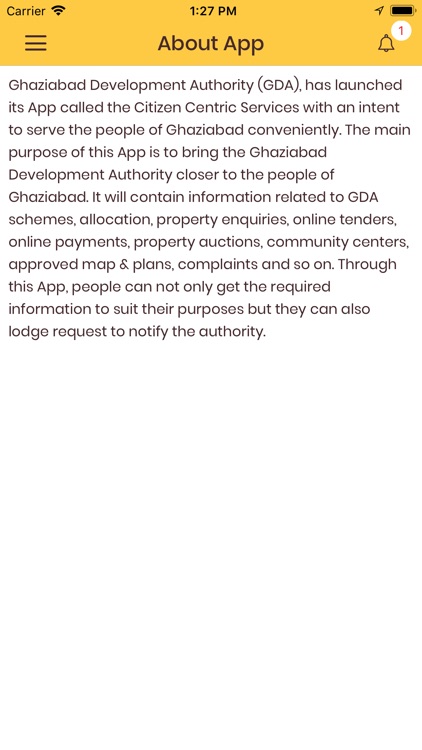 Carrier 1:27 PM

About App

1

Ghaziabad Development Authority (GDA), has launched its App called the Citizen Centric Services with an intent to serve the people of Ghaziabad conveniently. The main purpose of this App is to bring the Ghaziabad Development Authority closer to the people of Ghaziabad. It will contain information related to GDA schemes, allocation, property enquiries, online tenders, online payments, property auctions, community centers, approved map & plans, complaints and so on. Through this App, people can not only get the required information to suit their purposes but they can also lodge request to notify the authority.